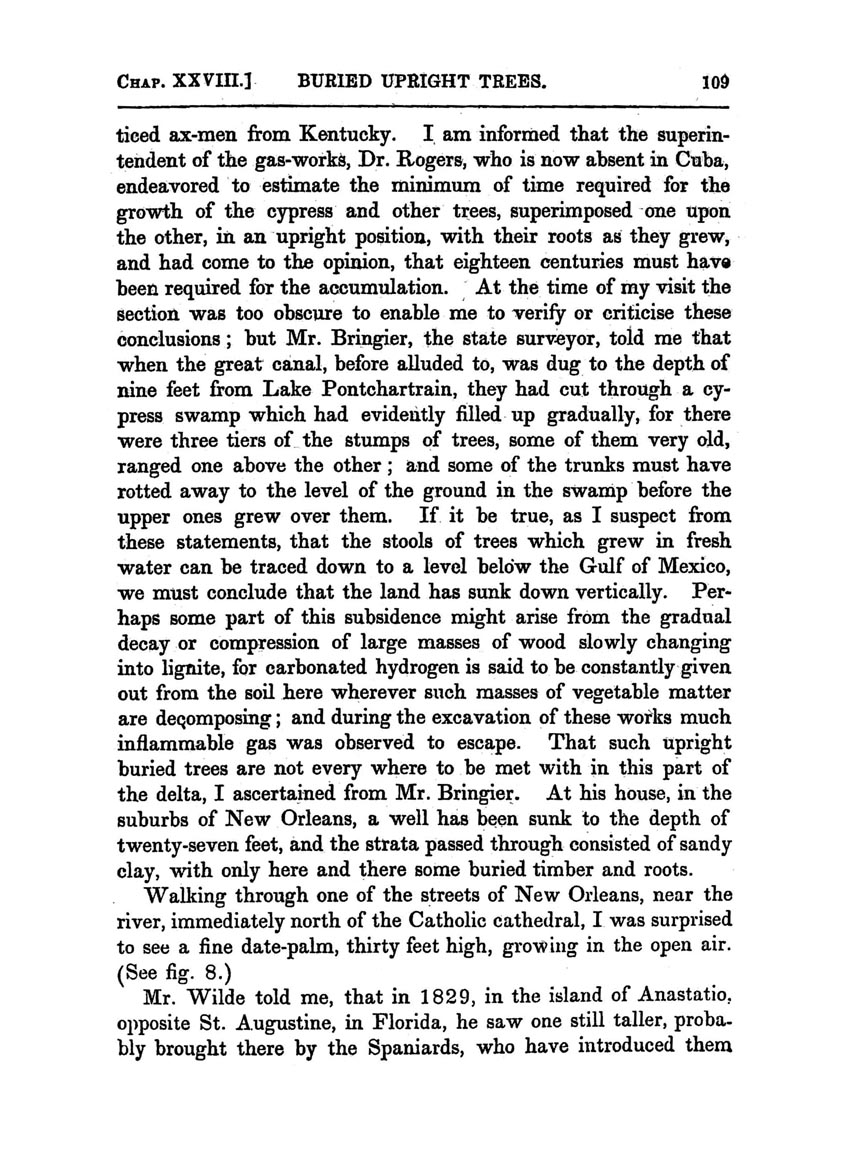 CHAP. XXVIII.] BURIED UPRIGHT TREES. 109

ticed ax-men from Kentucky. I am informed that the superintendent of the gas-works, Dr. Rogers, who is now absent in Cuba, endeavored to estimate the minimum of time required for the growth of the cypress and other trees, superimposed one upon the other, in an upright position, with their roots as they grew, and had come to the opinion, that eighteen centuries must have been required for the accumulation. At the time of my visit the section was too obscure to enable me to verify or criticise these conclusions; but Mr. Bringier, the state surveyor, told me that when the great canal, before alluded to, was dug to the depth of nine feet from Lake Pontchartrain, they had cut through a cypress swamp which had evidently filled up gradually, for there were three tiers of the stumps of trees, some of them very old, ranged one above the other; and some of the trunks must have rotted away to the level of the ground in the swamp before the upper ones grew over them. If it be true, as I suspect from these statements, that the stools of trees which grew in fresh water can be traced down to a level below the Gulf of Mexico, we must conclude that the land has sunk down vertically. Perhaps some part of this subsidence might arise from the gradual decay or compression of large masses of wood slowly changing into lignite, for carbonated hydrogen is said to be constantly given out from the soil here wherever such masses of vegetable matter are decomposing; and during the excavation of these works much inflammable gas was observed to escape. That such upright buried trees are not every where to be met with in this part of the delta, I ascertained from Mr. Bringier. At his house, in the suburbs of New Orleans, a well has been sunk to the depth of twenty-seven feet, and the strata passed through consisted of sandy clay, with only here and there some buried timber and roots.

Walking through one of the streets of New Orleans, near the river, immediately north of the Catholic cathedral, I was surprised to see a fine date-palm, thirty feet high, growing in the open air. (See fig. 8.)

Mr. Wilde told me, that in 1829, in the island of Anastatio, opposite St. Augustine, in Florida, he saw one still taller, probably brought there by the Spaniards, who have introduced them